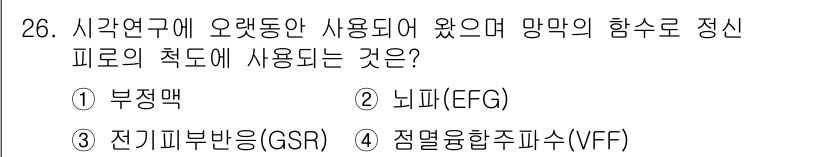 26. 시각연구에 오랫동안 사용되어 왔으며 망막의 함수로 정신 피로의 척도에 사용되는 것은?

① 부정맥 ② 뇌파(EFG)

③ 전기피부반응(GSR) ④ 점멸융합주파수(VFF)